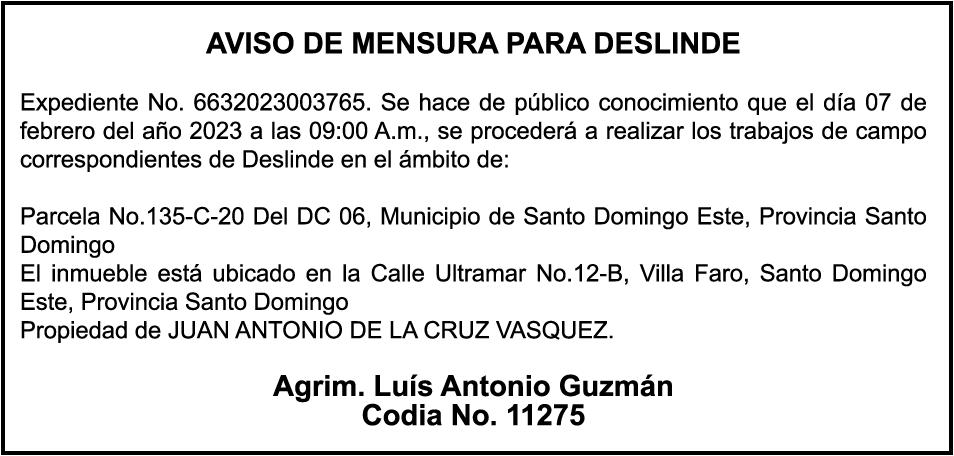 AVISO DE MENSURA PARA DESLINDE

Expediente No. 6632023003765. Se hace de público conocimiento que el día 07 de febrero del año 2023 a las 09:00 A.m., se procederá a realizar los trabajos de campo correspondientes de Deslinde en el ámbito de:

Parcela No.135-C-20 Del DC 06, Municipio de Santo Domingo Este, Provincia Santo Domingo
El inmueble está ubicado en la Calle Ultramar No.12-B, Villa Faro, Santo Domingo Este, Provincia Santo Domingo
Propiedad de JUAN ANTONIO DE LA CRUZ VASQUEZ.

Agrim. Luís Antonio Guzmán
Codia No. 11275